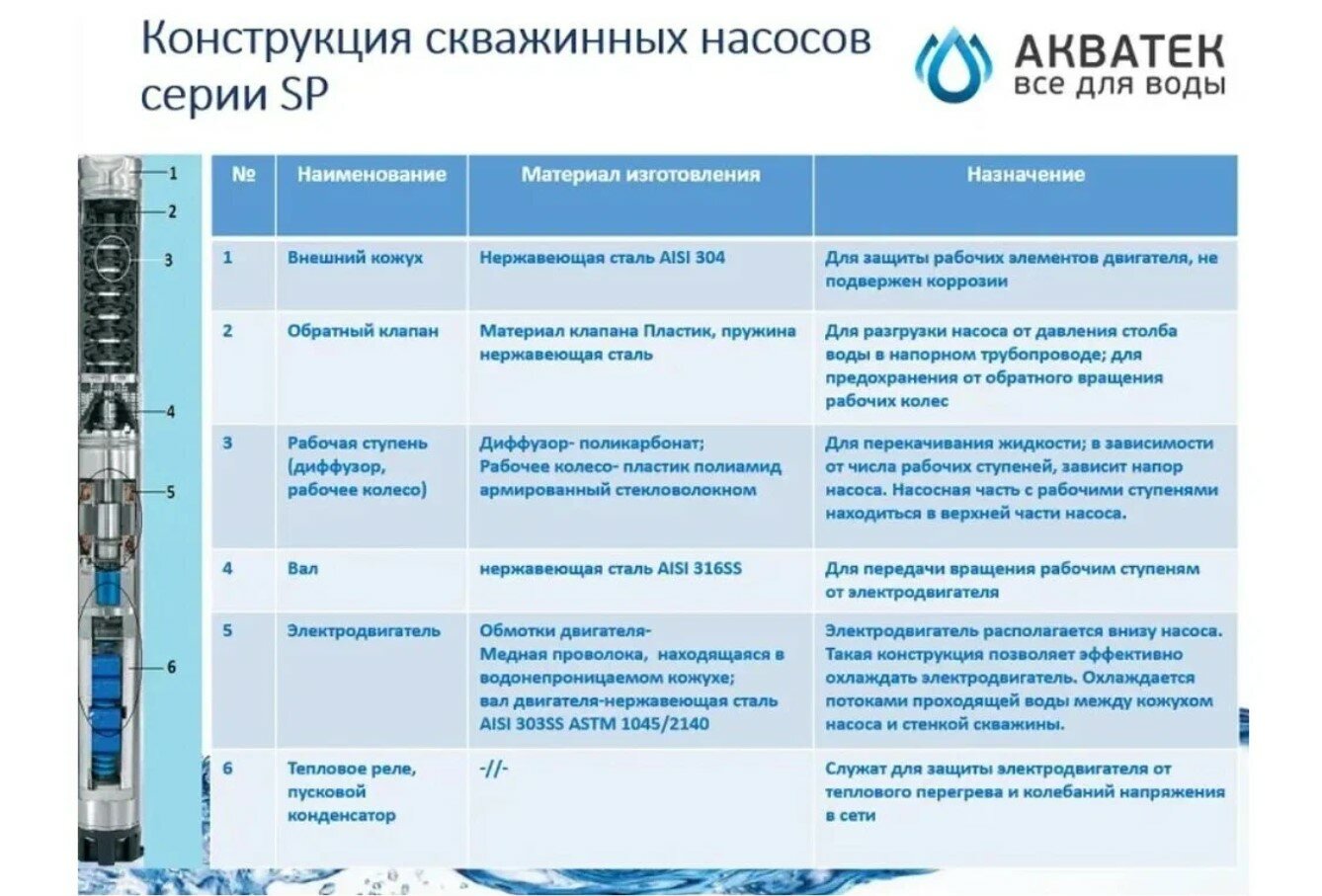 Конструкция скважинных насосов серии SP

АКВАТЕК
все для воды

1
2
3
4
5
6

| № | Наименование | Материал изготовления | Назначение |
|---|---|---|---|
| 1 | Внешний кожух | Нержавеющая сталь AISI 304 | Для защиты рабочих элементов двигателя, не подвержен коррозии |
| 2 | Обратный клапан | Материал клапана Пластик, пружина нержавеющая сталь | Для разгрузки насоса от давления столба воды в напорном трубопроводе; для предохранения от обратного вращения рабочих колес |
| 3 | Рабочая ступень (диффузор, рабочее колесо) | Диффузор- поликарбонат; Рабочее колесо- пластик полиамид армированный стекловолокном | Для перекачивания жидкости; в зависимости от числа рабочих ступеней, зависит напор насоса. Насосная часть с рабочими ступенями находиться в верхней части насоса. |
| 4 | Вал | нержавеющая сталь AISI 316SS | Для передачи вращения рабочим ступеням от электродвигателя |
| 5 | Электродвигатель | Обмотки двигателя- Медная проволока, находящаяся в водонепроницаемом кожухе; вал двигателя-нержавеющая сталь AISI 303SS ASTM 1045/2140 | Электродвигатель располагается внизу насоса. Такая конструкция позволяет эффективно охлаждать электродвигатель. Охлаждается потоками проходящей воды между кожухом насоса и стенкой скважины. |
| 6 | Тепловое реле, пусковой конденсатор | -//- | Служат для защиты электродвигателя от теплового перегрева и колебаний напряжения в сети |